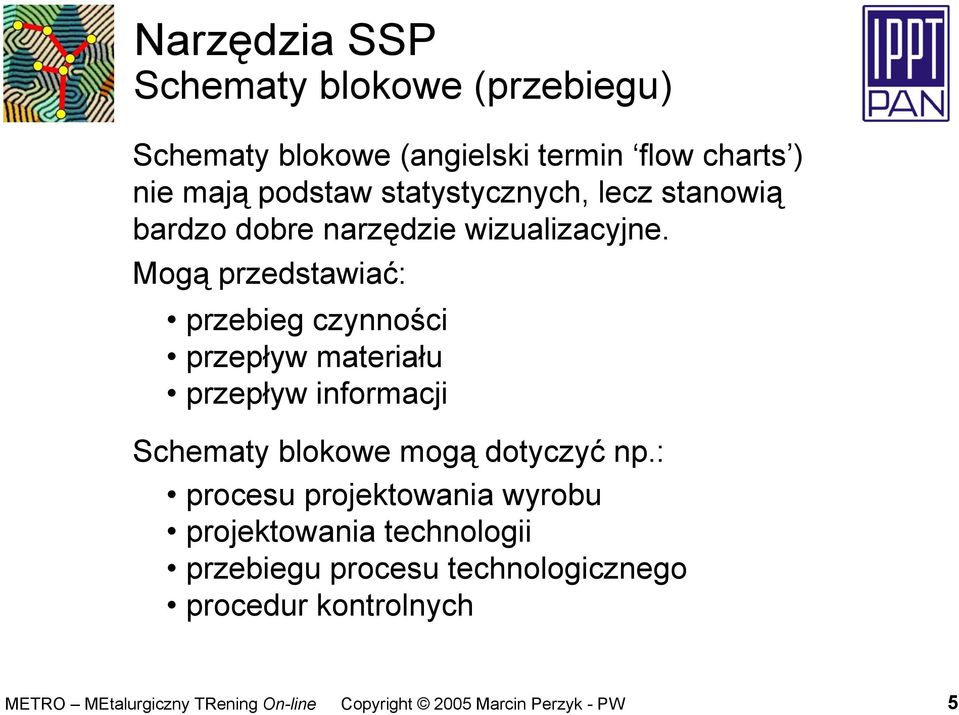 Narzędzia SSP
Schematy blokowe (przebiegu)

IPPT PAN

Schematy blokowe (angielski termin ‘flow charts’) nie mają podstaw statystycznych, lecz stanowią bardzo dobre narzędzie wizualizacyjne.

Mogą przedstawiać:

• przebieg czynności
• przepływ materiału
• przepływ informacji

Schematy blokowe mogą dotyczyć np.:

• procesu projektowania wyrobu
• projektowania technologii
• przebiegu procesu technologicznego
• procedur kontrolnych

METRO – MEtalurgiczny TRening On-line Copyright © 2005 Marcin Perzyk - PW 5